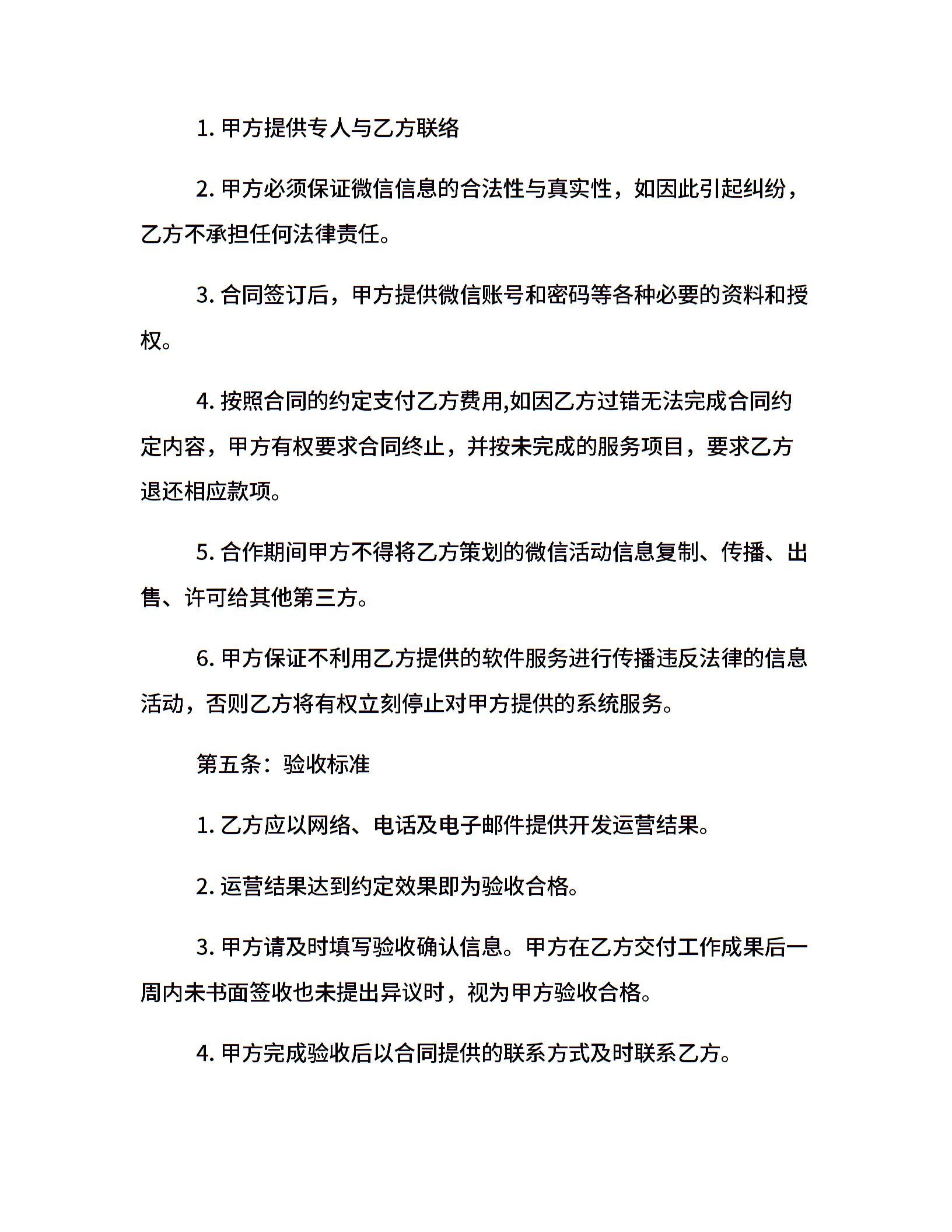 1.甲方提供专人与乙方联络

2.甲方必须保证微信信息的合法性与真实性，如因此引起纠纷，乙方不承担任何法律责任。

3.合同签订后，甲方提供微信账号和密码等各种必要的资料和授权。

4.按照合同的约定支付乙方费用,如因乙方过错无法完成合同约定内容，甲方有权要求合同终止，并按未完成的服务项目，要求乙方退还相应款项。

5.合作期间甲方不得将乙方策划的微信活动信息复制、传播、出售、许可给其他第三方。

6.甲方保证不利用乙方提供的软件服务进行传播违反法律的信息活动，否则乙方将有权立刻停止对甲方提供的系统服务。

第五条：验收标准

1.乙方应以网络、电话及电子邮件提供开发运营结果。

2.运营结果达到约定效果即为验收合格。

3.甲方请及时填写验收确认信息。甲方在乙方交付工作成果后一周内未书面签收也未提出异议时，视为甲方验收合格。

4.甲方完成验收后以合同提供的联系方式及时联系乙方。